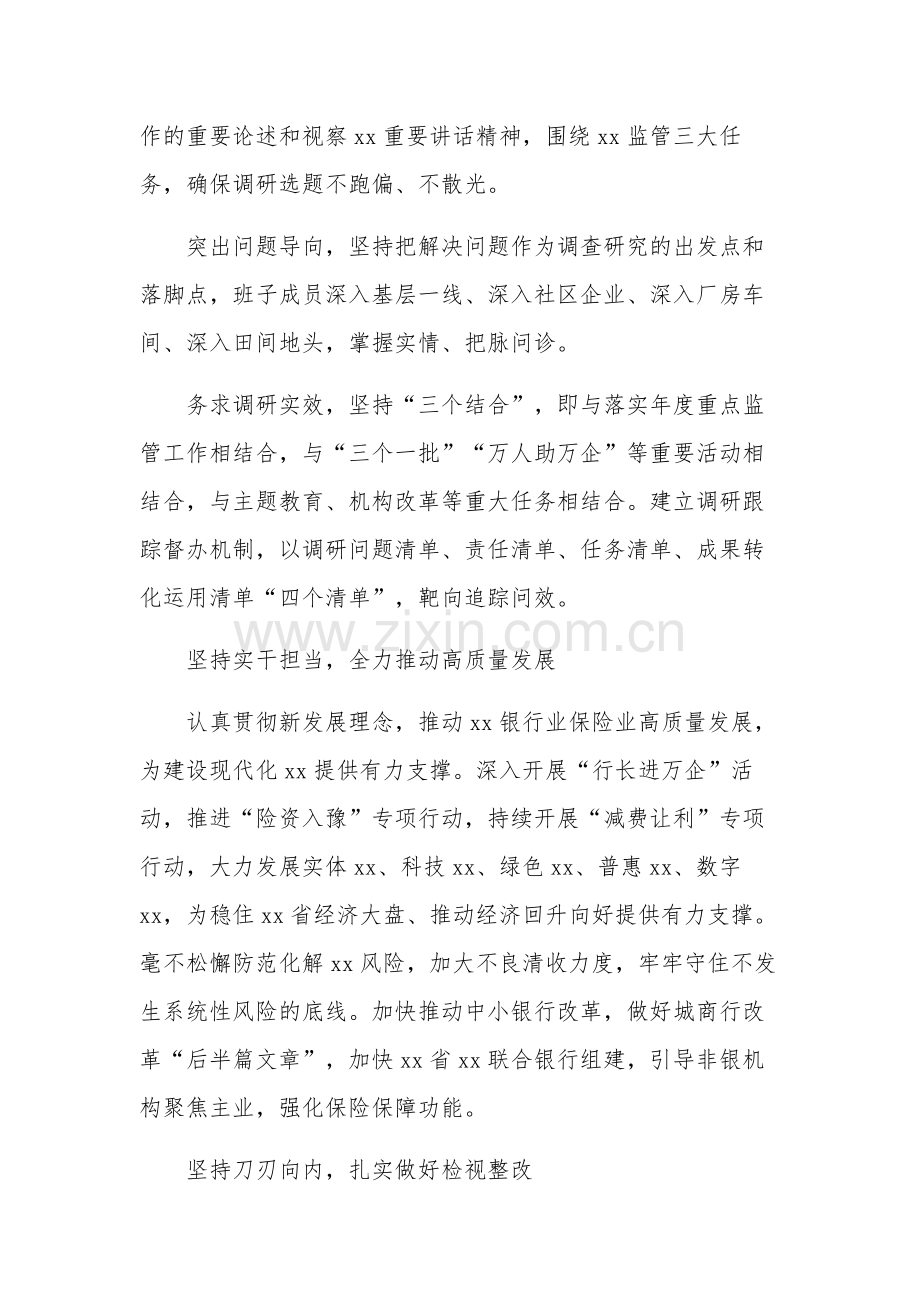 作的重要论述和视察xx重要讲话精神，围绕xx监管三大任务，确保调研选题不跑偏、不散光。

突出问题导向，坚持把解决问题作为调查研究的出发点和落脚点，班子成员深入基层一线、深入社区企业、深入厂房车间、深入田间地头，掌握实情、把脉问诊。

务求调研实效，坚持“三个结合”，即与落实年度重点监管工作相结合，与“三个一批”“万人助万企”等重要活动相结合，与主题教育、机构改革等重大任务相结合。建立调研跟踪督办机制，以调研问题清单、责任清单、任务清单、成果转化运用清单“四个清单”，靶向追踪问效。

坚持实干担当，全力推动高质量发展

认真贯彻新发展理念，推动xx银行业保险业高质量发展，为建设现代化xx提供有力支撑。深入开展“行长进万企”活动，推进“险资入豫”专项行动，持续开展“减费让利”专项行动，大力发展实体xx、科技xx、绿色xx、普惠xx、数字xx，为稳住xx省经济大盘、推动经济回升向好提供有力支撑。毫不松懈防范化解xx风险，加大不良清收力度，牢牢守住不发生系统性风险的底线。加快推动中小银行改革，做好城商行改革“后半篇文章”，加快xx省xx联合银行组建，引导非银机构聚焦主业，强化保险保障功能。

坚持刀刃向内，扎实做好检视整改

www.zixin.com.cn